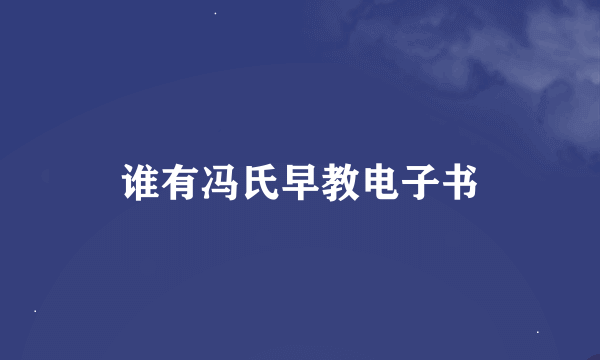 谁有冯氏早教电子书